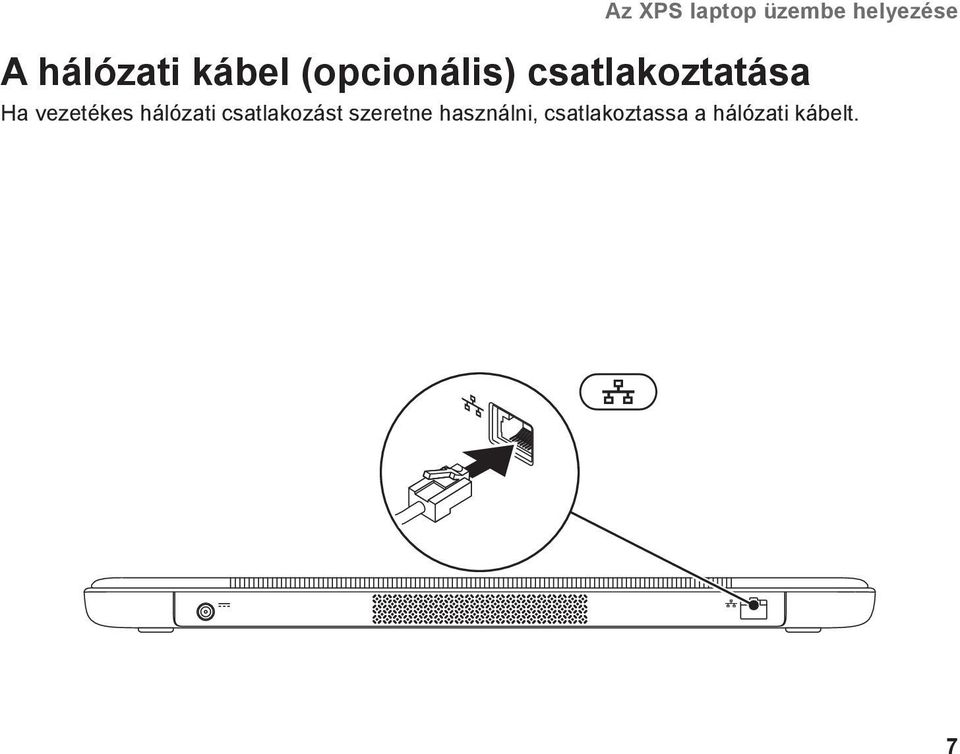 Az XPS laptop üzembe helyezése

A hálózati kábel (opcionális) csatlakoztatása

Ha vezetékes hálózati csatlakozást szeretne használni, csatlakoztassa a hálózati kábelt.

7